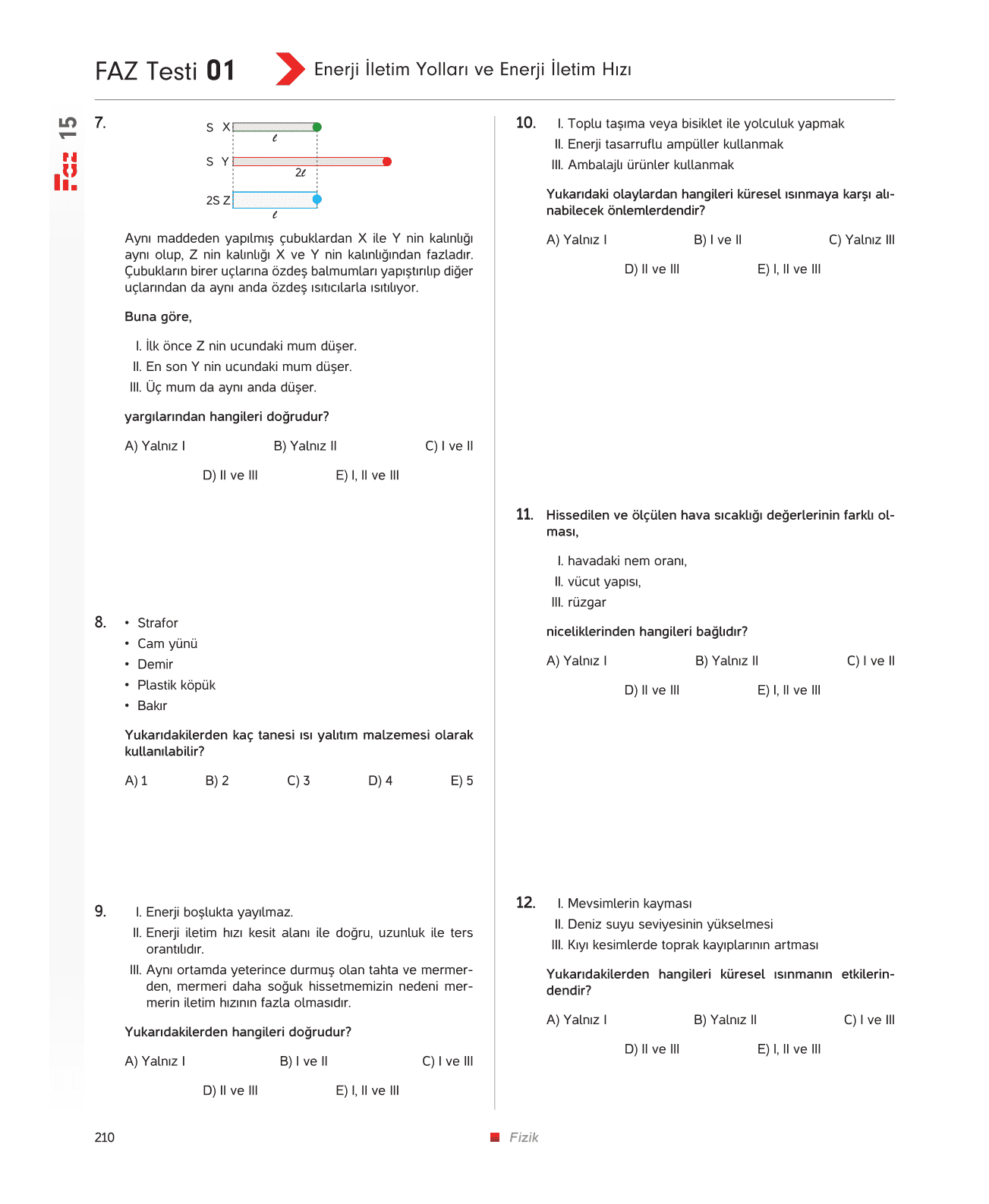 FAZ Testi 01

Enerji İletim Yolları ve Enerji İletim Hızı

FAZ 15

7.

S X
$\ell$
S Y
$2\ell$
2S Z
$\ell$

Aynı maddeden yapılmış çubuklardan X ile Y nin kalınlığı aynı olup, Z nin kalınlığı X ve Y nin kalınlığından fazladır. Çubukların birer uçlarına özdeş balmumları yapıştırılıp diğer uçlarından da aynı anda özdeş ısıtıcılarla ısıtılıyor.

Buna göre,

I. İlk önce Z nin ucundaki mum düşer.
II. En son Y nin ucundaki mum düşer.
III. Üç mum da aynı anda düşer.

yargılarından hangileri doğrudur?

A) Yalnız I B) Yalnız II C) I ve II
D) II ve III E) I, II ve III

8.
• Strafor
• Cam yünü
• Demir
• Plastik köpük
• Bakır

Yukarıdakilerden kaç tanesi ısı yalıtım malzemesi olarak kullanılabilir?

A) 1 B) 2 C) 3 D) 4 E) 5

9.
I. Enerji boşlukta yayılmaz.
II. Enerji iletim hızı kesit alanı ile doğru, uzunluk ile ters orantılıdır.
III. Aynı ortamda yeterince durmuş olan tahta ve mermerden, mermeri daha soğuk hissetmemizin nedeni mermerin iletim hızının fazla olmasıdır.

Yukarıdakilerden hangileri doğrudur?

A) Yalnız I B) I ve II C) I ve III
D) II ve III E) I, II ve III

10.
I. Toplu taşıma veya bisiklet ile yolculuk yapmak
II. Enerji tasarruflu ampüller kullanmak
III. Ambalajlı ürünler kullanmak

Yukarıdaki olaylardan hangileri küresel ısınmaya karşı alınabilecek önlemlerdendir?

A) Yalnız I B) I ve II C) Yalnız III
D) II ve III E) I, II ve III

11. Hissedilen ve ölçülen hava sıcaklığı değerlerinin farklı olması,

I. havadaki nem oranı,
II. vücut yapısı,
III. rüzgar

niceliklerinden hangileri bağlıdır?

A) Yalnız I B) Yalnız II C) I ve II
D) II ve III E) I, II ve III

12.
I. Mevsimlerin kayması
II. Deniz suyu seviyesinin yükselmesi
III. Kıyı kesimlerde toprak kayıplarının artması

Yukarıdakilerden hangileri küresel ısınmanın etkilerindendir?

A) Yalnız I B) Yalnız II C) I ve III
D) II ve III E) I, II ve III

210

Fizik